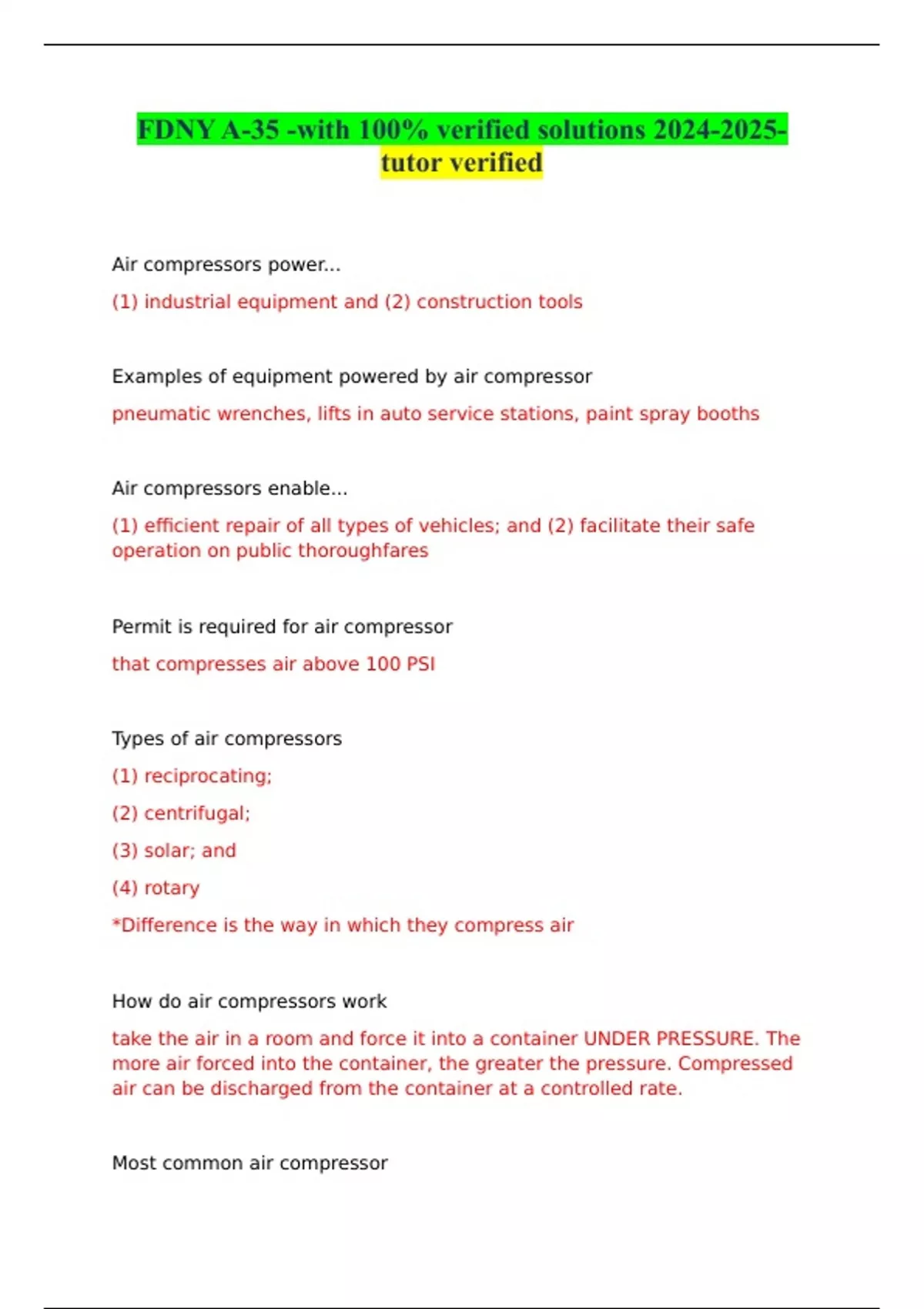 FDNY A-35 -with 100% verified solutions 2024-2025-tutor verified

Air compressors power...

(1) industrial equipment and (2) construction tools

Examples of equipment powered by air compressor

pneumatic wrenches, lifts in auto service stations, paint spray booths

Air compressors enable...

(1) efficient repair of all types of vehicles; and (2) facilitate their safe operation on public thoroughfares

Permit is required for air compressor

that compresses air above 100 PSI

Types of air compressors

(1) reciprocating;

(2) centrifugal;

(3) solar; and

(4) rotary

*Difference is the way in which they compress air

How do air compressors work

take the air in a room and force it into a container UNDER PRESSURE. The more air forced into the container, the greater the pressure. Compressed air can be discharged from the container at a controlled rate.

Most common air compressor